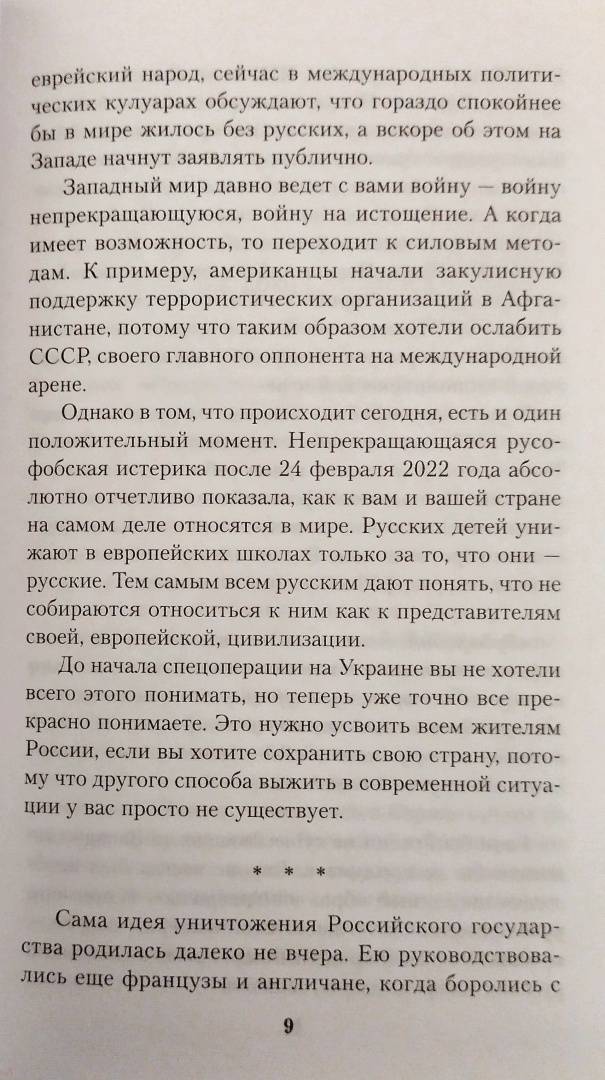 еврейский народ, сейчас в международных политических кулуарах обсуждают, что гораздо спокойнее бы в мире жилось без русских, а вскоре об этом на Западе начнут заявлять публично.

Западный мир давно ведет с вами войну — войну непрекращающуюся, войну на истощение. А когда имеет возможность, то переходит к силовым методам. К примеру, американцы начали закулисную поддержку террористических организаций в Афганистане, потому что таким образом хотели ослабить СССР, своего главного оппонента на международной арене.

Однако в том, что происходит сегодня, есть и один положительный момент. Непрекращающаяся русофобская истерика после 24 февраля 2022 года абсолютно отчетливо показала, как к вам и вашей стране на самом деле относятся в мире. Русских детей унижают в европейских школах только за то, что они — русские. Тем самым всем русским дают понять, что не собираются относиться к ним как к представителям своей, европейской, цивилизации.

До начала спецоперации на Украине вы не хотели всего этого понимать, но теперь уже точно все прекрасно понимаете. Это нужно усвоить всем жителям России, если вы хотите сохранить свою страну, потому что другого способа выжить в современной ситуации у вас просто не существует.

* * *

Сама идея уничтожения Российского государства родилась далеко не вчера. Ею руководствовались еще французы и англичане, когда боролись с

9